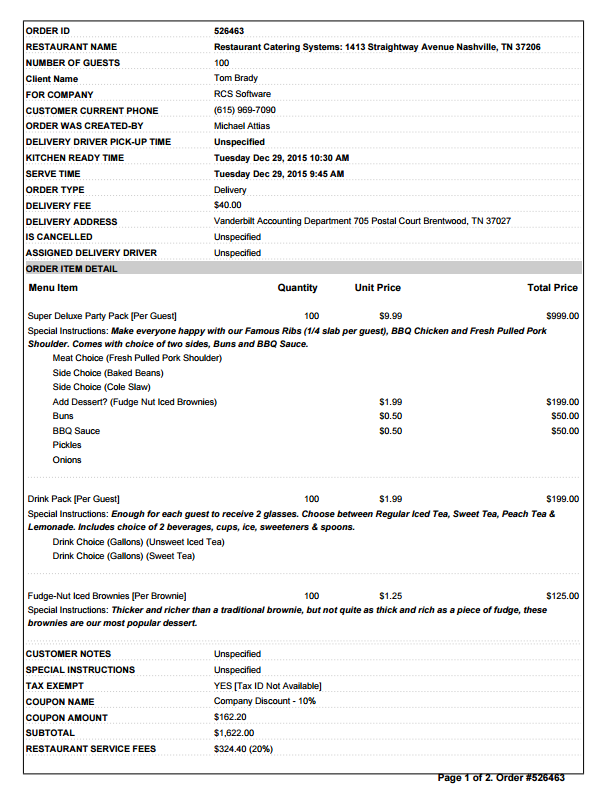 | | |
|---|---|
| ORDER ID | 526463 |
| RESTAURANT NAME | Restaurant Catering Systems: 1413 Straightway Avenue Nashville, TN 37206 |
| NUMBER OF GUESTS | 100 |
| Client Name | Tom Brady |
| FOR COMPANY | RCS Software |
| CUSTOMER CURRENT PHONE | (615) 969-7090 |
| ORDER WAS CREATED-BY | Michael Attias |
| DELIVERY DRIVER PICK-UP TIME | Unspecified |
| KITCHEN READY TIME | Tuesday Dec 29, 2015 10:30 AM |
| SERVE TIME | Tuesday Dec 29, 2015 9:45 AM |
| ORDER TYPE | Delivery |
| DELIVERY FEE | $40.00 |
| DELIVERY ADDRESS | Vanderbilt Accounting Department 705 Postal Court Brentwood, TN 37027 |
| IS CANCELLED | Unspecified |
| ASSIGNED DELIVERY DRIVER | Unspecified |

ORDER ITEM DETAIL

| Menu Item | Quantity | Unit Price | Total Price |
|---|---|---|---|
| Super Deluxe Party Pack [Per Guest] | 100 | $9.99 | $999.00 |

Special Instructions: Make everyone happy with our Famous Ribs (1/4 slab per guest), BBQ Chicken and Fresh Pulled Pork Shoulder. Comes with choice of two sides, Buns and BBQ Sauce.

| | | | |
|---|---|---|---|
| Meat Choice (Fresh Pulled Pork Shoulder) | | | |
| Side Choice (Baked Beans) | | | |
| Side Choice (Cole Slaw) | | | |
| Add Dessert? (Fudge Nut Iced Brownies) | | $1.99 | $199.00 |
| Buns | | $0.50 | $50.00 |
| BBQ Sauce | | $0.50 | $50.00 |
| Pickles | | | |
| Onions | | | |

| | | | |
|---|---|---|---|
| Drink Pack [Per Guest] | 100 | $1.99 | $199.00 |

Special Instructions: Enough for each guest to receive 2 glasses. Choose between Regular Iced Tea, Sweet Tea, Peach Tea & Lemonade. Includes choice of 2 beverages, cups, ice, sweeteners & spoons.

Drink Choice (Gallons) (Unsweet Iced Tea)
Drink Choice (Gallons) (Sweet Tea)

| | | | |
|---|---|---|---|
| Fudge-Nut Iced Brownies [Per Brownie] | 100 | $1.25 | $125.00 |

Special Instructions: Thicker and richer than a traditional brownie, but not quite as thick and rich as a piece of fudge, these brownies are our most popular dessert.

| | |
|---|---|
| CUSTOMER NOTES | Unspecified |
| SPECIAL INSTRUCTIONS | Unspecified |
| TAX EXEMPT | YES [Tax ID Not Available] |
| COUPON NAME | Company Discount - 10% |
| COUPON AMOUNT | $162.20 |
| SUBTOTAL | $1,622.00 |
| RESTAURANT SERVICE FEES | $324.40 (20%) |

Page 1 of 2. Order #526463